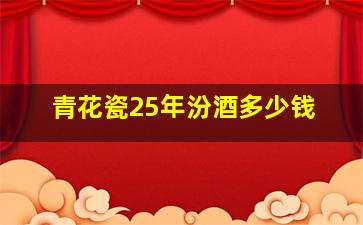 青花瓷25年汾酒多少钱